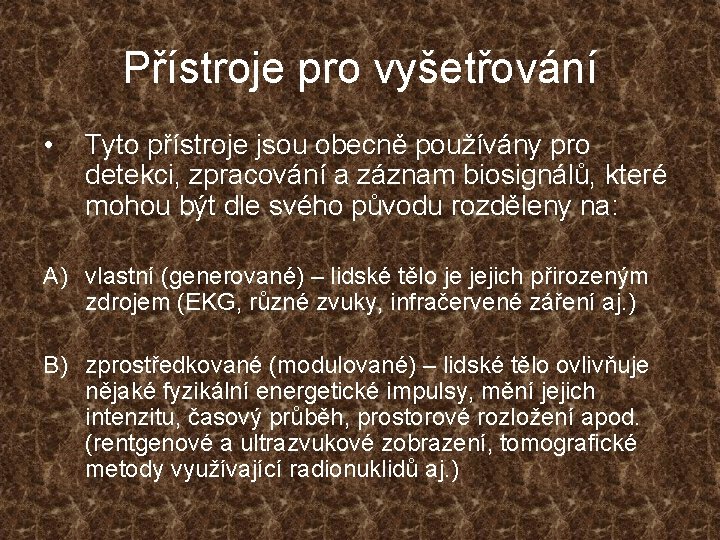 Přístroje pro vyšetřování

• Tyto přístroje jsou obecně používány pro detekci, zpracování a záznam biosignálů, které mohou být dle svého původu rozděleny na:

A) vlastní (generované) – lidské tělo je jejich přirozeným zdrojem (EKG, různé zvuky, infračervené záření aj.)

B) zprostředkované (modulované) – lidské tělo ovlivňuje nějaké fyzikální energetické impulsy, mění jejich intenzitu, časový průběh, prostorové rozložení apod. (rentgenové a ultrazvukové zobrazení, tomografické metody využívající radionuklidů aj.)